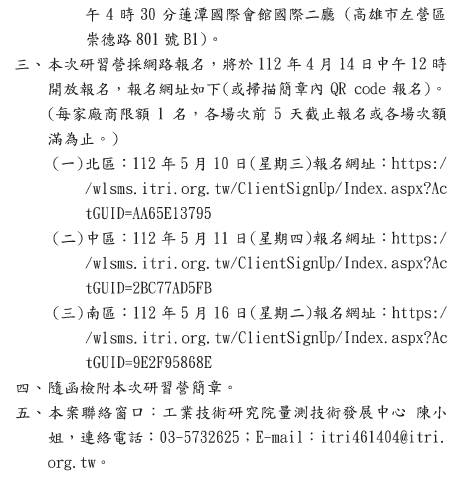 午 4 時 30 分蓮潭國際會館國際二廳（高雄市左營區崇德路 801 號 B1）。

三、本次研習營採網路報名，將於 112 年 4 月 14 日中午 12 時開放報名，報名網址如下(或掃描簡章內 QR code 報名)。（每家廠商限額 1 名，各場次前 5 天截止報名或各場次額滿為止。）

（一）北區：112 年 5 月 10 日(星期三)報名網址：https://wlsms.itri.org.tw/ClientSignUp/Index.aspx?ActGUID=AA65E13795

（二）中區：112 年 5 月 11 日(星期四)報名網址：https://wlsms.itri.org.tw/ClientSignUp/Index.aspx?ActGUID=2BC77AD5FB

（三）南區：112 年 5 月 16 日(星期二)報名網址：https://wlsms.itri.org.tw/ClientSignUp/Index.aspx?ActGUID=9E2F95868E

四、隨函檢附本次研習營簡章。

五、本案聯絡窗口：工業技術研究院量測技術發展中心 陳小姐，連絡電話：03-5732625；E-mail：itri461404@itri.org.tw。